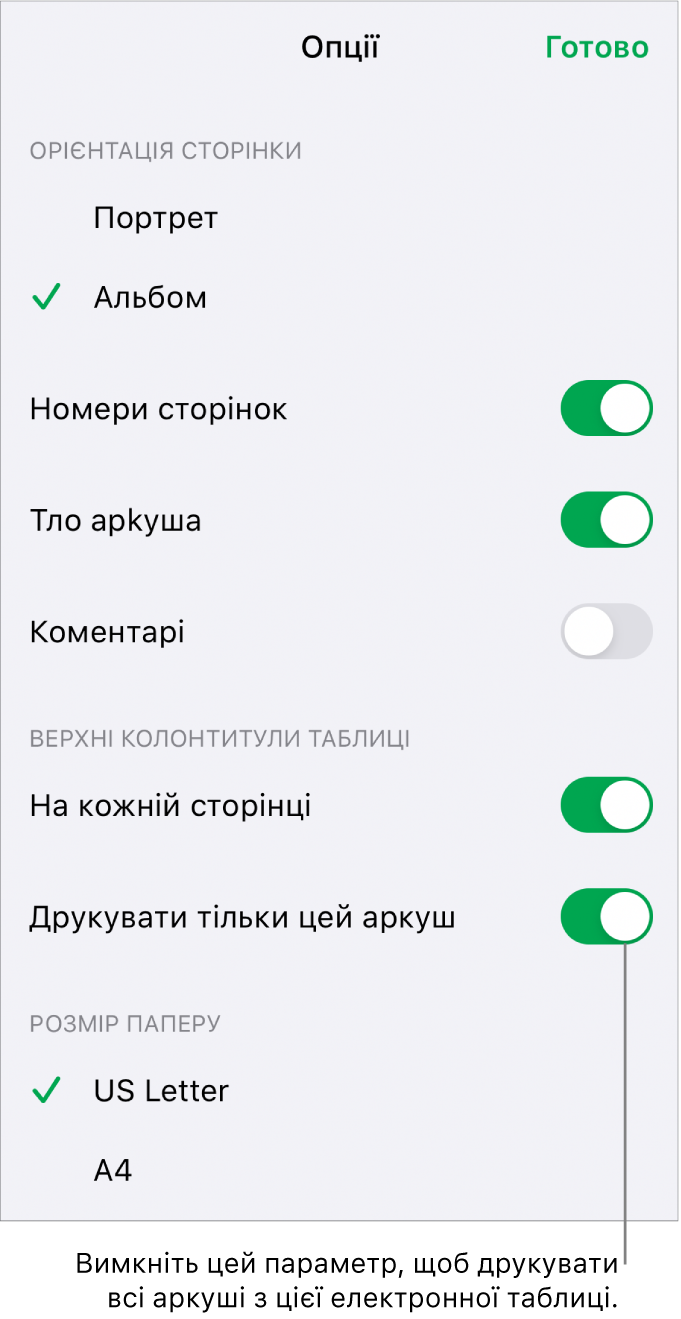 Опції Готово

ОРІЄНТАЦІЯ СТОРІНКИ

Портрет

Альбом

Номери сторінок

Тло аркуша

Коментарі

ВЕРХНІ КОЛОНТИТУЛИ ТАБЛИЦІ

На кожній сторінці

Друкувати тільки цей аркуш

РОЗМІР ПАПЕРУ

US Letter

A4

Вимкніть цей параметр, щоб друкувати всі аркуші з цієї електронної таблиці.